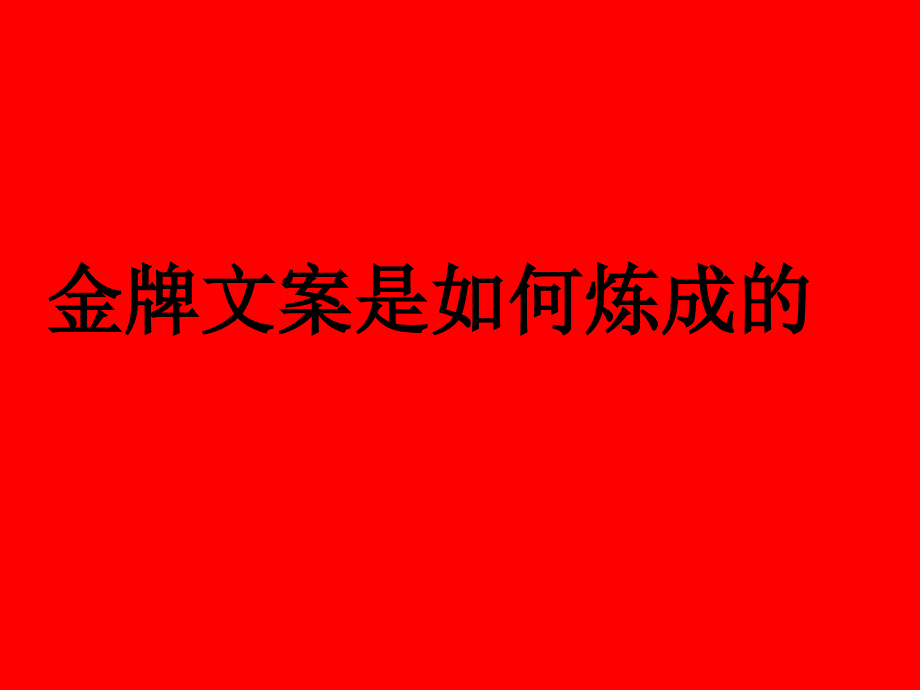 金牌文案是如何炼成的